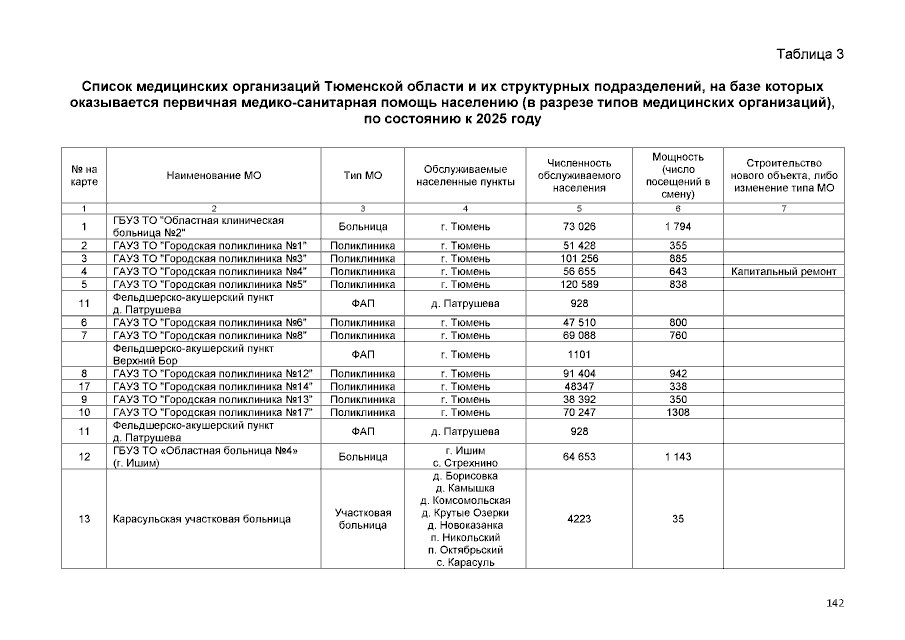 Таблица 3

Список медицинских организаций Тюменской области и их структурных подразделений, на базе которых оказывается первичная медико-санитарная помощь населению (в разрезе типов медицинских организаций), по состоянию к 2025 году

| № на карте | Наименование МО | Тип МО | Обслуживаемые населенные пункты | Численность обслуживаемого населения | Мощность (число посещений в смену) | Строительство нового объекта, либо изменение типа МО |
|---|---|---|---|---|---|---|
| 1 | 2 | 3 | 4 | 5 | 6 | 7 |
| 1 | ГБУЗ ТО "Областная клиническая больница №2" | Больница | г. Тюмень | 73 026 | 1 794 | |
| 2 | ГАУЗ ТО "Городская поликлиника №1" | Поликлиника | г. Тюмень | 51 428 | 355 | |
| 3 | ГАУЗ ТО "Городская поликлиника №3" | Поликлиника | г. Тюмень | 101 256 | 885 | |
| 4 | ГАУЗ ТО "Городская поликлиника №4" | Поликлиника | г. Тюмень | 56 655 | 643 | Капитальный ремонт |
| 5 | ГАУЗ ТО "Городская поликлиника №5" | Поликлиника | г. Тюмень | 120 589 | 838 | |
| 11 | Фельдшерско-акушерский пункт д. Патрушева | ФАП | д. Патрушева | 928 | | |
| 6 | ГАУЗ ТО "Городская поликлиника №6" | Поликлиника | г. Тюмень | 47 510 | 800 | |
| 7 | ГАУЗ ТО "Городская поликлиника №8" | Поликлиника | г. Тюмень | 69 088 | 760 | |
| | Фельдшерско-акушерский пункт Верхний Бор | ФАП | г. Тюмень | 1101 | | |
| 8 | ГАУЗ ТО "Городская поликлиника №12" | Поликлиника | г. Тюмень | 91 404 | 942 | |
| 17 | ГАУЗ ТО "Городская поликлиника №14" | Поликлиника | г. Тюмень | 48347 | 338 | |
| 9 | ГАУЗ ТО "Городская поликлиника №13" | Поликлиника | г. Тюмень | 38 392 | 350 | |
| 10 | ГАУЗ ТО "Городская поликлиника №17" | Поликлиника | г. Тюмень | 70 247 | 1308 | |
| 11 | Фельдшерско-акушерский пункт д. Патрушева | ФАП | д. Патрушева | 928 | | |
| 12 | ГБУЗ ТО «Областная больница №4» (г. Ишим) | Больница | г. Ишим с. Стрехнино | 64 653 | 1 143 | |
| 13 | Карасульская участковая больница | Участковая больница | д. Борисовка д. Камышка д. Комсомольская д. Крутые Озерки д. Новоказанка п. Никольский п. Октябрьский с. Карасуль | 4223 | 35 | |

142